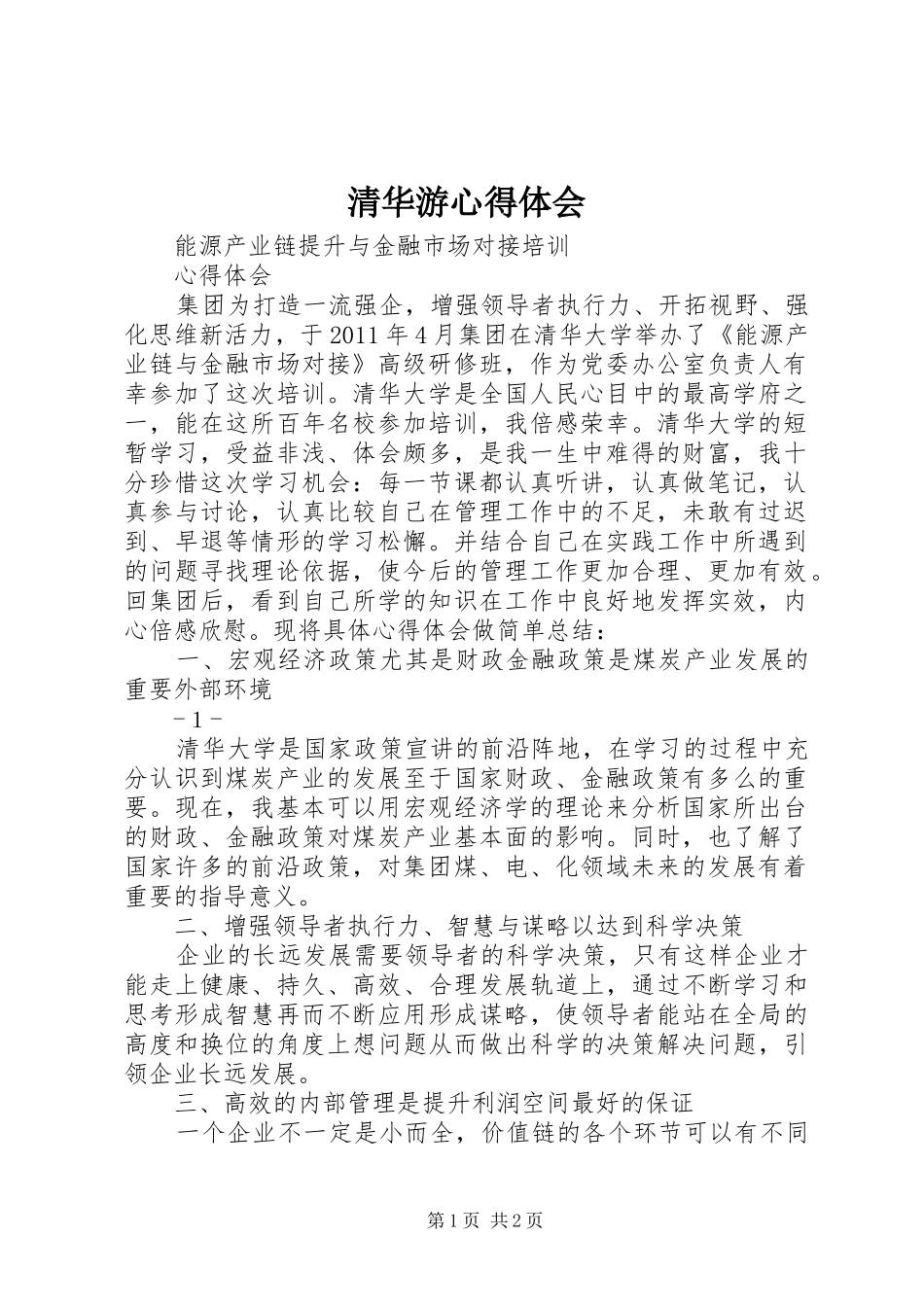 清华游心得体会

能源产业链提升与金融市场对接培训

心得体会

集团为打造一流强企，增强领导者执行力、开拓视野、强化思维新活力，于2011年4月集团在清华大学举办了《能源产业链与金融市场对接》高级研修班，作为党委办公室负责人有幸参加了这次培训。清华大学是全国人民心目中的最高学府之一，能在这所百年名校参加培训，我倍感荣幸。清华大学的短暂学习，受益非浅、体会颇多，是我一生中难得的财富，我十分珍惜这次学习机会：每一节课都认真听讲，认真做笔记，认真参与讨论，认真比较自己在管理工作中的不足，未敢有过迟到、早退等情形的学习松懈。并结合自己在实践工作中所遇到的问题寻找理论依据，使今后的管理工作更加合理、更加有效。回集团后，看到自己所学的知识在工作中良好地发挥实效，内心倍感欣慰。现将具体心得体会做简单总结：

一、宏观经济政策尤其是财政金融政策是煤炭产业发展的重要外部环境

－1－

清华大学是国家政策宣讲的前沿阵地，在学习的过程中充分认识到煤炭产业的发展至于国家财政、金融政策有多么的重要。现在，我基本可以用宏观经济学的理论来分析国家所出台的财政、金融政策对煤炭产业基本面的影响。同时，也了解了国家许多的前沿政策，对集团煤、电、化领域未来的发展有着重要的指导意义。

二、增强领导者执行力、智慧与谋略以达到科学决策

企业的长远发展需要领导者的科学决策，只有这样企业才能走上健康、持久、高效、合理发展轨道上，通过不断学习和思考形成智慧再而不断应用形成谋略，使领导者能站在全局的高度和换位的角度上想问题从而做出科学的决策解决问题，引领企业长远发展。

三、高效的内部管理是提升利润空间最好的保证

一个企业不一定是小而全，价值链的各个环节可以有不同

第1页 共2页